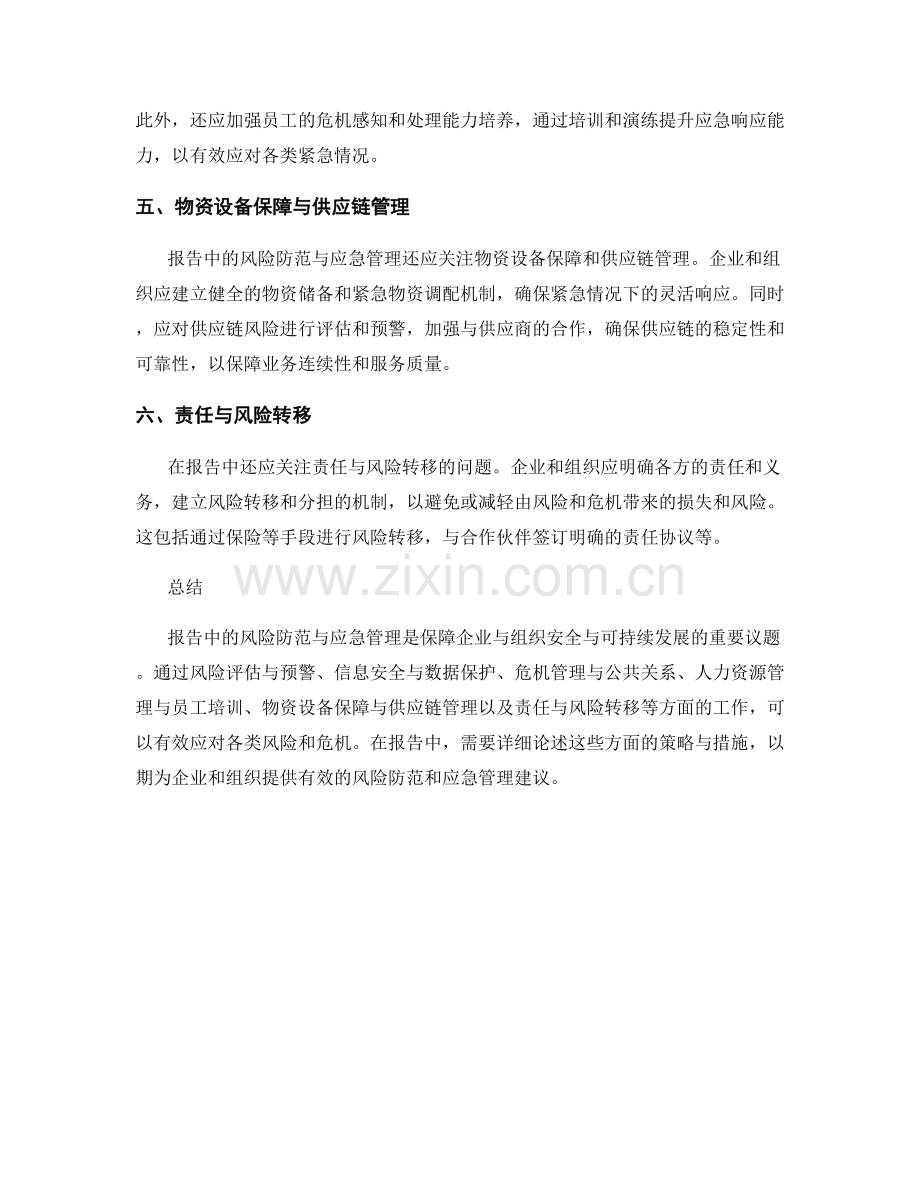 此外，还应加强员工的危机感知和处理能力培养，通过培训和演练提升应急响应能力，以有效应对各类紧急情况。

五、物资设备保障与供应链管理

报告中的风险防范与应急管理还应关注物资设备保障和供应链管理。企业和组织应建立健全的物资储备和紧急物资调配机制，确保紧急情况下的灵活响应。同时，应对供应链风险进行评估和预警，加强与供应商的合作，确保供应链的稳定性和可靠性，以保障业务连续性和服务质量。

六、责任与风险转移

在报告中还应关注责任与风险转移的问题。企业和组织应明确各方的责任和义务，建立风险转移和分担的机制，以避免或减轻由风险和危机带来的损失和风险。这包括通过保险等手段进行风险转移，与合作伙伴签订明确的责任协议等。

总结

www.zixin.com.cn

报告中的风险防范与应急管理是保障企业与组织安全与可持续发展的重要议题。通过风险评估与预警、信息安全与数据保护、危机管理与公共关系、人力资源管理与员工培训、物资设备保障与供应链管理以及责任与风险转移等方面的工作，可以有效应对各类风险和危机。在报告中，需要详细论述这些方面的策略与措施，以期为企业和组织提供有效的风险防范和应急管理建议。